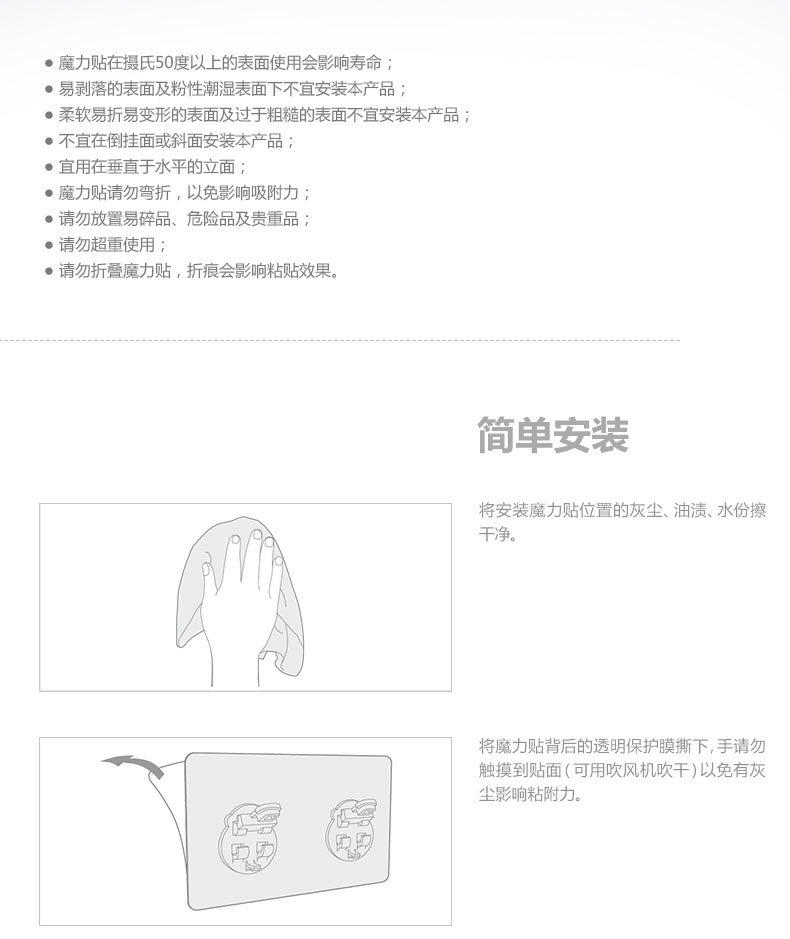 ● 魔力贴在摄氏50度以上的表面使用会影响寿命；
● 易剥落的表面及粉性潮湿表面下不宜安装本产品；
● 柔软易折易变形的表面及过于粗糙的表面不宜安装本产品；
● 不宜在倒挂面或斜面安装本产品；
● 宜用在垂直于水平的立面；
● 魔力贴请勿弯折，以免影响吸附力；
● 请勿放置易碎品、危险品及贵重品；
● 请勿超重使用；
● 请勿折叠魔力贴，折痕会影响粘贴效果。

简单安装

将安装魔力贴位置的灰尘、油渍、水份擦干净。

将魔力贴背后的透明保护膜撕下，手请勿触摸到贴面（可用吹风机吹干）以免有灰尘影响粘附力。